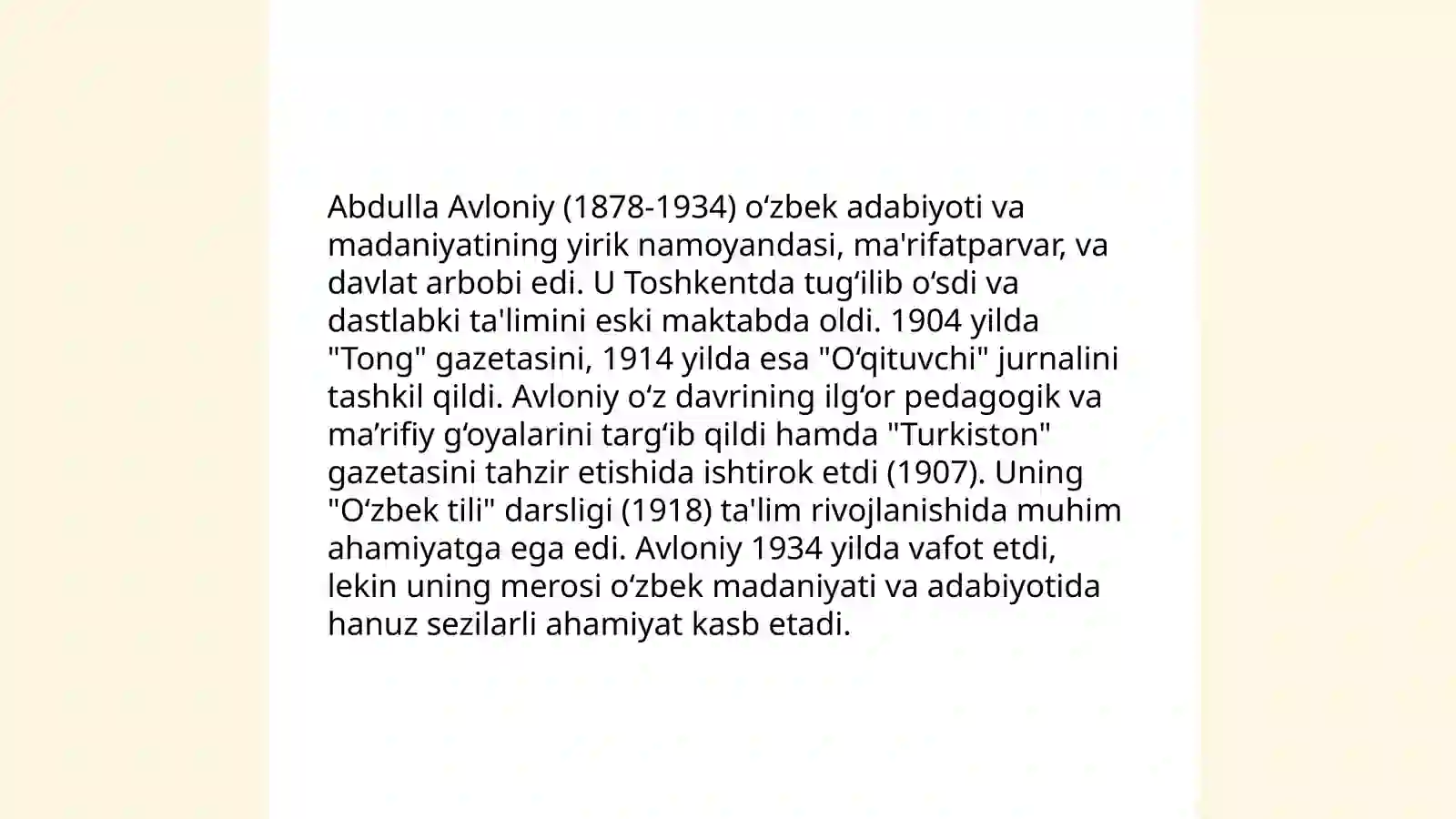 Abdulla Avloniy (1878-1934) oʻzbek adabiyoti va madaniyatining yirik namoyandasi, ma'rifatparvar, va davlat arbobi edi. U Toshkentda tugʻilib oʻsdi va dastlabki ta'limini eski maktabda oldi. 1904 yilda "Tong" gazetasini, 1914 yilda esa "Oʻqituvchi" jurnalini tashkil qildi. Avloniy oʻz davrining ilgʻor pedagogik va ma’rifiy gʻoyalarini targʻib qildi hamda "Turkiston" gazetasini tahzir etishida ishtirok etdi (1907). Uning "Oʻzbek tili" darsligi (1918) ta'lim rivojlanishida muhim ahamiyatga ega edi. Avloniy 1934 yilda vafot etdi, lekin uning merosi oʻzbek madaniyati va adabiyotida hanuz sezilarli ahamiyat kasb etadi.